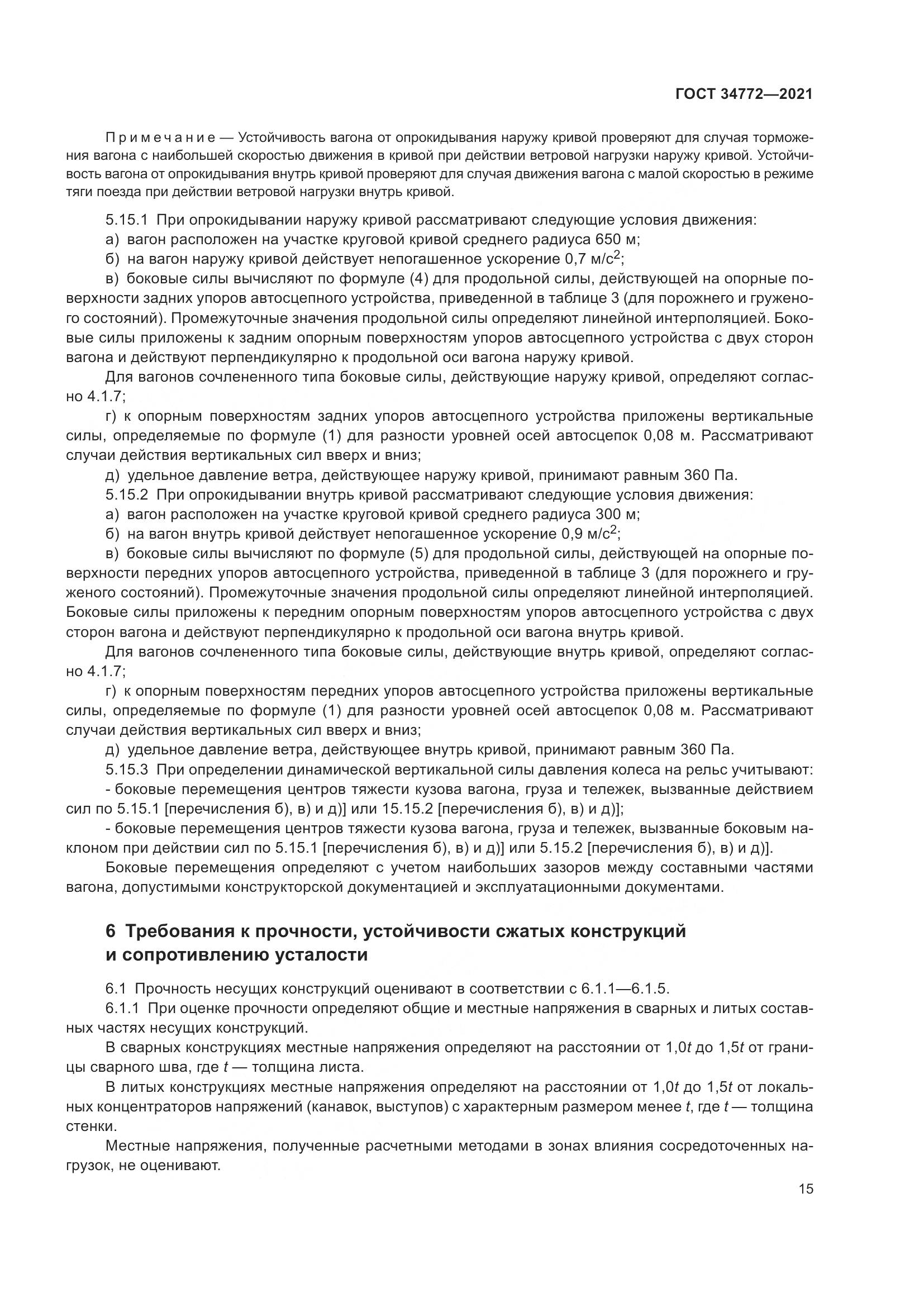 ГОСТ 34772—2021

Примечание — Устойчивость вагона от опрокидывания наружу кривой проверяют для случая торможения вагона с наибольшей скоростью движения в кривой при действии ветровой нагрузки наружу кривой. Устойчивость вагона от опрокидывания внутрь кривой проверяют для случая движения вагона с малой скоростью в режиме тяги поезда при действии ветровой нагрузки внутрь кривой.

5.15.1 При опрокидывании наружу кривой рассматривают следующие условия движения:
а) вагон расположен на участке круговой кривой среднего радиуса 650 м;
б) на вагон наружу кривой действует непогашенное ускорение 0,7 м/с$^2$;
в) боковые силы вычисляют по формуле (4) для продольной силы, действующей на опорные поверхности задних упоров автосцепного устройства, приведенной в таблице 3 (для порожнего и груженого состояний). Промежуточные значения продольной силы определяют линейной интерполяцией. Боковые силы приложены к задним опорным поверхностям упоров автосцепного устройства с двух сторон вагона и действуют перпендикулярно к продольной оси вагона наружу кривой.
Для вагонов сочлененного типа боковые силы, действующие наружу кривой, определяют согласно 4.1.7;
г) к опорным поверхностям задних упоров автосцепного устройства приложены вертикальные силы, определяемые по формуле (1) для разности уровней осей автосцепок 0,08 м. Рассматривают случаи действия вертикальных сил вверх и вниз;
д) удельное давление ветра, действующее наружу кривой, принимают равным 360 Па.
5.15.2 При опрокидывании внутрь кривой рассматривают следующие условия движения:
а) вагон расположен на участке круговой кривой среднего радиуса 300 м;
б) на вагон внутрь кривой действует непогашенное ускорение 0,9 м/с$^2$;
в) боковые силы вычисляют по формуле (5) для продольной силы, действующей на опорные поверхности передних упоров автосцепного устройства, приведенной в таблице 3 (для порожнего и груженого состояний). Промежуточные значения продольной силы определяют линейной интерполяцией. Боковые силы приложены к передним опорным поверхностям упоров автосцепного устройства с двух сторон вагона и действуют перпендикулярно к продольной оси вагона внутрь кривой.
Для вагонов сочлененного типа боковые силы, действующие внутрь кривой, определяют согласно 4.1.7;
г) к опорным поверхностям передних упоров автосцепного устройства приложены вертикальные силы, определяемые по формуле (1) для разности уровней осей автосцепок 0,08 м. Рассматривают случаи действия вертикальных сил вверх и вниз;
д) удельное давление ветра, действующее внутрь кривой, принимают равным 360 Па.
5.15.3 При определении динамической вертикальной силы давления колеса на рельс учитывают:
- боковые перемещения центров тяжести кузова вагона, груза и тележек, вызванные действием сил по 5.15.1 [перечисления б), в) и д)] или 15.15.2 [перечисления б), в) и д)];
- боковые перемещения центров тяжести кузова вагона, груза и тележек, вызванные боковым наклоном при действии сил по 5.15.1 [перечисления б), в) и д)] или 5.15.2 [перечисления б), в) и д)].
Боковые перемещения определяют с учетом наибольших зазоров между составными частями вагона, допустимыми конструкторской документацией и эксплуатационными документами.

6 Требования к прочности, устойчивости сжатых конструкций и сопротивлению усталости

6.1 Прочность несущих конструкций оценивают в соответствии с 6.1.1—6.1.5.
6.1.1 При оценке прочности определяют общие и местные напряжения в сварных и литых составных частях несущих конструкций.
В сварных конструкциях местные напряжения определяют на расстоянии от 1,0$t$ до 1,5$t$ от границы сварного шва, где $t$ — толщина листа.
В литых конструкциях местные напряжения определяют на расстоянии от 1,0$t$ до 1,5$t$ от локальных концентраторов напряжений (канавок, выступов) с характерным размером менее $t$, где $t$ — толщина стенки.
Местные напряжения, полученные расчетными методами в зонах влияния сосредоточенных нагрузок, не оценивают.

15